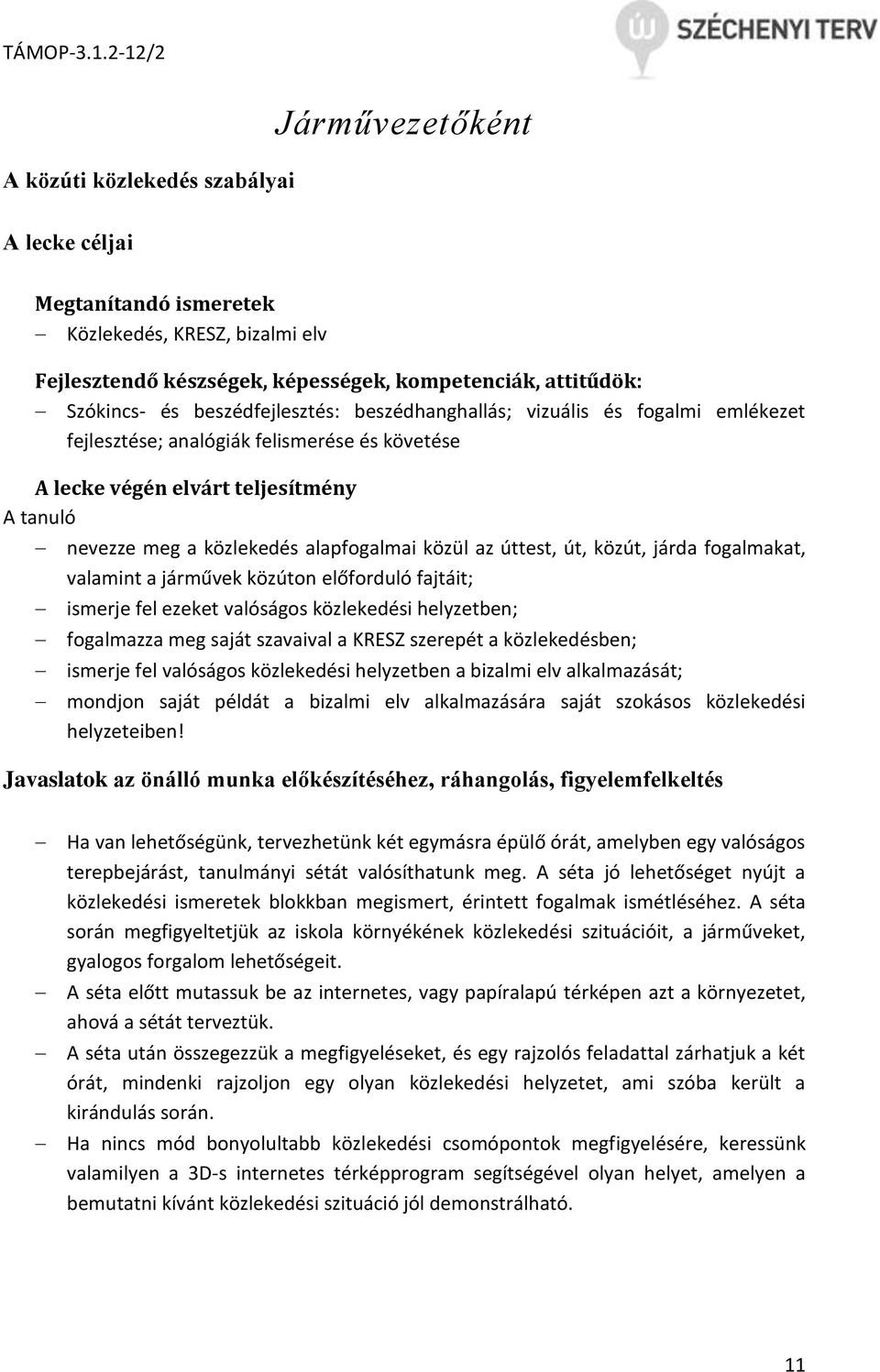 TÁMOP-3.1.2-12/2

SZÉCHENYI TERV

Járművezetőként

A közúti közlekedés szabályai

A lecke céljai

Megtanítandó ismeretek

– Közlekedés, KRESZ, bizalmi elv

Fejlesztendő készségek, képességek, kompetenciák, attitűdök:

– Szókincs- és beszédfejlesztés: beszédhanghallás; vizuális és fogalmi emlékezet fejlesztése; analógiák felismerése és követése

A lecke végén elvárt teljesítmény

A tanuló

– nevezze meg a közlekedés alapfogalmai közül az úttest, út, közút, járda fogalmakat, valamint a járművek közúton előforduló fajtáit;
– ismerje fel ezeket valóságos közlekedési helyzetben;
– fogalmazza meg saját szavaival a KRESZ szerepét a közlekedésben;
– ismerje fel valóságos közlekedési helyzetben a bizalmi elv alkalmazását;
– mondjon saját példát a bizalmi elv alkalmazására saját szokásos közlekedési helyzeteiben!

Javaslatok az önálló munka előkészítéséhez, ráhangolás, figyelemfelkeltés

– Ha van lehetőségünk, tervezhetünk két egymásra épülő órát, amelyben egy valóságos terepbejárást, tanulmányi sétát valósíthatunk meg. A séta jó lehetőséget nyújt a közlekedési ismeretek blokkban megismert, érintett fogalmak ismétléséhez. A séta során megfigyeltetjük az iskola környékének közlekedési szituációit, a járműveket, gyalogos forgalom lehetőségeit.
– A séta előtt mutassuk be az internetes, vagy papíralapú térképen azt a környezetet, ahová a sétát terveztük.
– A séta után összegezzük a megfigyeléseket, és egy rajzolós feladattal zárhatjuk a két órát, mindenki rajzoljon egy olyan közlekedési helyzetet, ami szóba került a kirándulás során.
– Ha nincs mód bonyolultabb közlekedési csomópontok megfigyelésére, keressünk valamilyen a 3D-s internetes térképprogram segítségével olyan helyet, amelyen a bemutatni kívánt közlekedési szituáció jól demonstrálható.

11